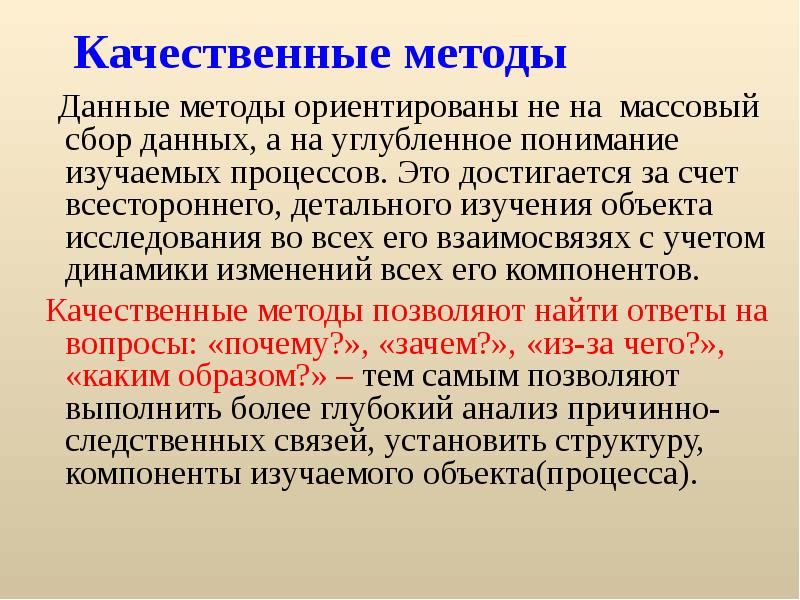 Качественные методы

Данные методы ориентированы не на массовый сбор данных, а на углубленное понимание изучаемых процессов. Это достигается за счет всестороннего, детального изучения объекта исследования во всех его взаимосвязях с учетом динамики изменений всех его компонентов.

Качественные методы позволяют найти ответы на вопросы: «почему?», «зачем?», «из-за чего?», «каким образом?» – тем самым позволяют выполнить более глубокий анализ причинно-следственных связей, установить структуру, компоненты изучаемого объекта(процесса).